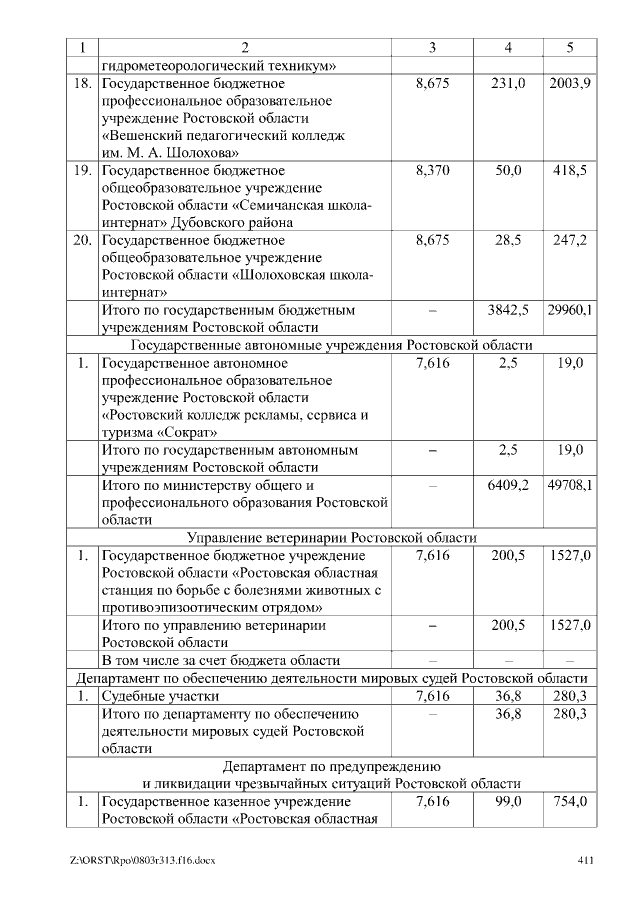 | 1 | 2 | 3 | 4 | 5 |
|---|---|---|---|---|
| | гидрометеорологический техникум» | | | |
| 18. | Государственное бюджетное профессиональное образовательное учреждение Ростовской области «Вешенский педагогический колледж им. М. А. Шолохова» | 8,675 | 231,0 | 2003,9 |
| 19. | Государственное бюджетное общеобразовательное учреждение Ростовской области «Семичанская школа-интернат» Дубовского района | 8,370 | 50,0 | 418,5 |
| 20. | Государственное бюджетное общеобразовательное учреждение Ростовской области «Шолоховская школа-интернат» | 8,675 | 28,5 | 247,2 |
| | Итого по государственным бюджетным учреждениям Ростовской области | – | 3842,5 | 29960,1 |
| Государственные автономные учреждения Ростовской области | | | | |
| 1. | Государственное автономное профессиональное образовательное учреждение Ростовской области «Ростовский колледж рекламы, сервиса и туризма «Сократ» | 7,616 | 2,5 | 19,0 |
| | Итого по государственным автономным учреждениям Ростовской области | – | 2,5 | 19,0 |
| | Итого по министерству общего и профессионального образования Ростовской области | – | 6409,2 | 49708,1 |
| Управление ветеринарии Ростовской области | | | | |
| 1. | Государственное бюджетное учреждение Ростовской области «Ростовская областная станция по борьбе с болезнями животных с противоэпизоотическим отрядом» | 7,616 | 200,5 | 1527,0 |
| | Итого по управлению ветеринарии Ростовской области | – | 200,5 | 1527,0 |
| | В том числе за счет бюджета области | – | – | – |
| Департамент по обеспечению деятельности мировых судей Ростовской области | | | | |
| 1. | Судебные участки | 7,616 | 36,8 | 280,3 |
| | Итого по департаменту по обеспечению деятельности мировых судей Ростовской области | – | 36,8 | 280,3 |
| Департамент по предупреждению и ликвидации чрезвычайных ситуаций Ростовской области | | | | |
| 1. | Государственное казенное учреждение Ростовской области «Ростовская областная | 7,616 | 99,0 | 754,0 |

Z:\ORST\Rpo\0803r313.f16.docx 411